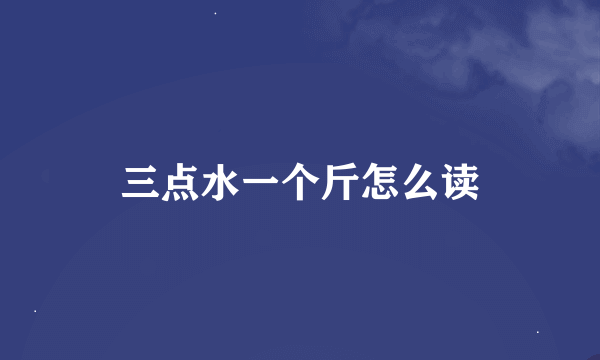 三点水一个斤怎么读